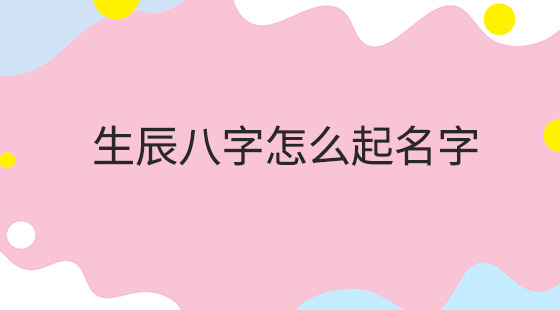 生辰八字怎么起名字